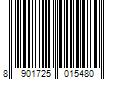 8 901725 015480